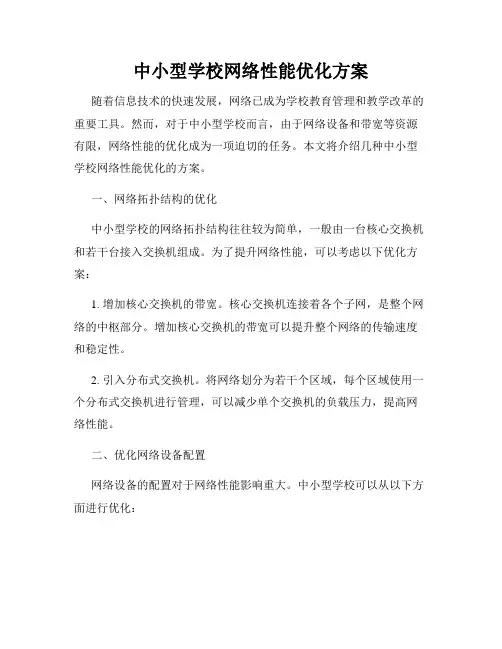 中小型学校网络性能优化方案

随着信息技术的快速发展，网络已成为学校教育管理和教学改革的重要工具。然而，对于中小型学校而言，由于网络设备和带宽等资源有限，网络性能的优化成为一项迫切的任务。本文将介绍几种中小型学校网络性能优化的方案。

一、网络拓扑结构的优化

中小型学校的网络拓扑结构往往较为简单，一般由一台核心交换机和若干台接入交换机组成。为了提升网络性能，可以考虑以下优化方案：

1. 增加核心交换机的带宽。核心交换机连接着各个子网，是整个网络的中枢部分。增加核心交换机的带宽可以提升整个网络的传输速度和稳定性。

2. 引入分布式交换机。将网络划分为若干个区域，每个区域使用一个分布式交换机进行管理，可以减少单个交换机的负载压力，提高网络性能。

二、优化网络设备配置

网络设备的配置对于网络性能影响重大。中小型学校可以从以下方面进行优化：